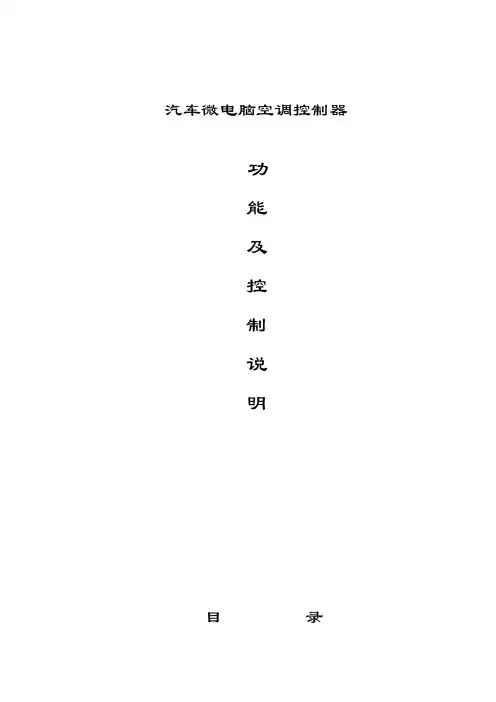 汽车微电脑空调控制器

功

能

及

控

制

说

明

目 录